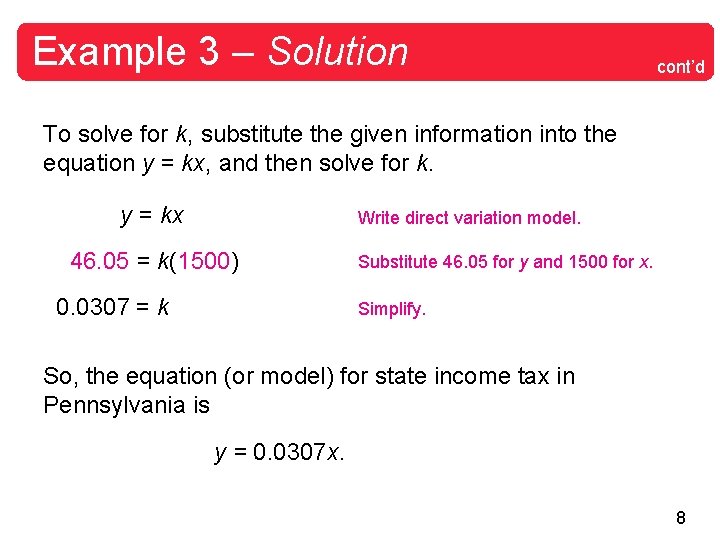 Example 3 – Solution

cont'd

To solve for $k$, substitute the given information into the equation $y = kx$, and then solve for $k$.

$y = kx$ Write direct variation model.

$46.05 = k(1500)$ Substitute 46.05 for $y$ and 1500 for $x$.

$0.0307 = k$ Simplify.

So, the equation (or model) for state income tax in Pennsylvania is

$y = 0.0307x$.

8